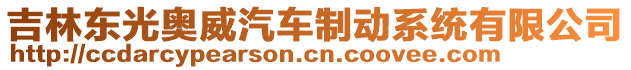 吉林东光奥威汽车制动系统有限公司
http://ccdarcypearson.cn.coovee.com